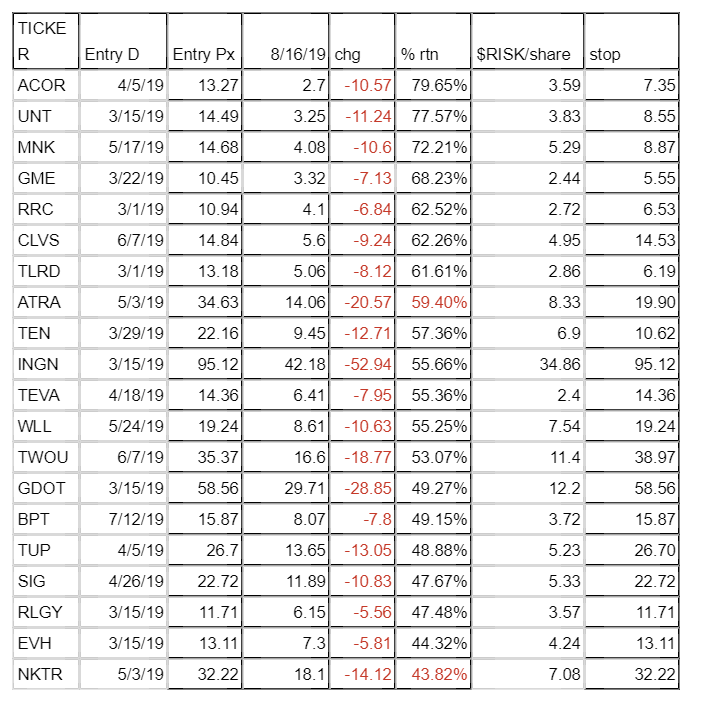 | TICKER | Entry D | Entry Px | 8/16/19 | chg | % rtn | $RISK/share | stop |
|---|---|---|---|---|---|---|---|
| ACOR | 4/5/19 | 13.27 | 2.7 | -10.57 | 79.65% | 3.59 | 7.35 |
| UNT | 3/15/19 | 14.49 | 3.25 | -11.24 | 77.57% | 3.83 | 8.55 |
| MNK | 5/17/19 | 14.68 | 4.08 | -10.6 | 72.21% | 5.29 | 8.87 |
| GME | 3/22/19 | 10.45 | 3.32 | -7.13 | 68.23% | 2.44 | 5.55 |
| RRC | 3/1/19 | 10.94 | 4.1 | -6.84 | 62.52% | 2.72 | 6.53 |
| CLVS | 6/7/19 | 14.84 | 5.6 | -9.24 | 62.26% | 4.95 | 14.53 |
| TLRD | 3/1/19 | 13.18 | 5.06 | -8.12 | 61.61% | 2.86 | 6.19 |
| ATRA | 5/3/19 | 34.63 | 14.06 | -20.57 | 59.40% | 8.33 | 19.90 |
| TEN | 3/29/19 | 22.16 | 9.45 | -12.71 | 57.36% | 6.9 | 10.62 |
| INGN | 3/15/19 | 95.12 | 42.18 | -52.94 | 55.66% | 34.86 | 95.12 |
| TEVA | 4/18/19 | 14.36 | 6.41 | -7.95 | 55.36% | 2.4 | 14.36 |
| WLL | 5/24/19 | 19.24 | 8.61 | -10.63 | 55.25% | 7.54 | 19.24 |
| TWOU | 6/7/19 | 35.37 | 16.6 | -18.77 | 53.07% | 11.4 | 38.97 |
| GDOT | 3/15/19 | 58.56 | 29.71 | -28.85 | 49.27% | 12.2 | 58.56 |
| BPT | 7/12/19 | 15.87 | 8.07 | -7.8 | 49.15% | 3.72 | 15.87 |
| TUP | 4/5/19 | 26.7 | 13.65 | -13.05 | 48.88% | 5.23 | 26.70 |
| SIG | 4/26/19 | 22.72 | 11.89 | -10.83 | 47.67% | 5.33 | 22.72 |
| RLGY | 3/15/19 | 11.71 | 6.15 | -5.56 | 47.48% | 3.57 | 11.71 |
| EVH | 3/15/19 | 13.11 | 7.3 | -5.81 | 44.32% | 4.24 | 13.11 |
| NKTR | 5/3/19 | 32.22 | 18.1 | -14.12 | 43.82% | 7.08 | 32.22 |